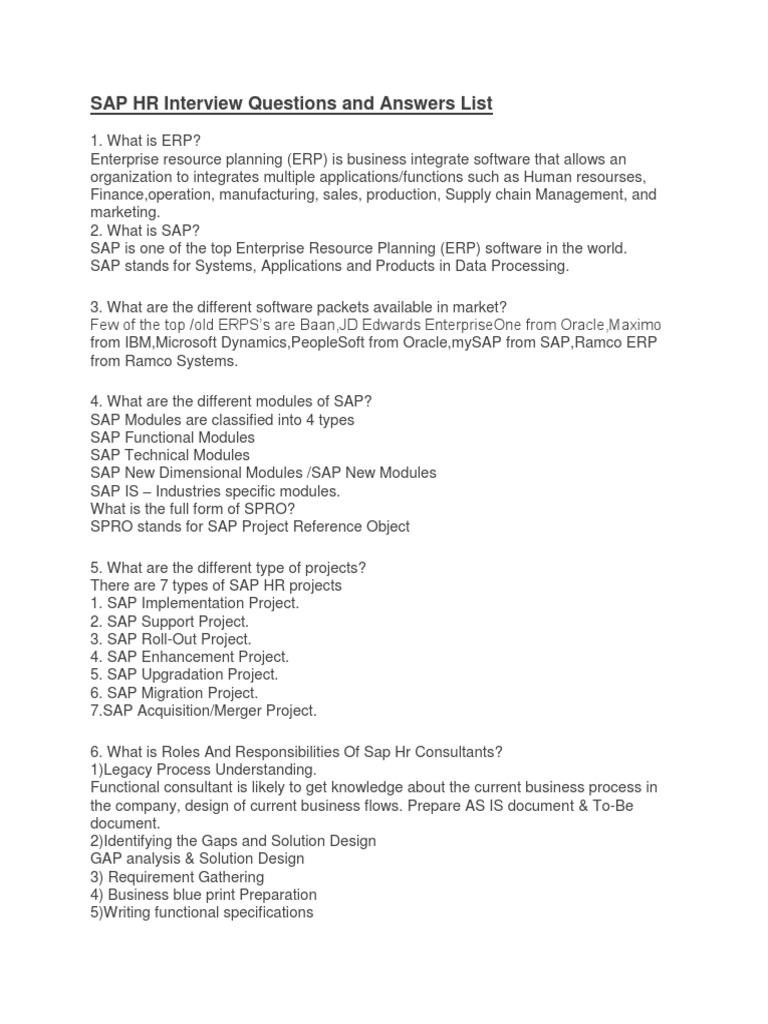 SAP HR Interview Questions and Answers List

1. What is ERP?
Enterprise resource planning (ERP) is business integrate software that allows an organization to integrates multiple applications/functions such as Human resourses, Finance,operation, manufacturing, sales, production, Supply chain Management, and marketing.
2. What is SAP?
SAP is one of the top Enterprise Resource Planning (ERP) software in the world. SAP stands for Systems, Applications and Products in Data Processing.

3. What are the different software packets available in market?
Few of the top /old ERPS's are Baan,JD Edwards EnterpriseOne from Oracle,Maximo from IBM,Microsoft Dynamics,PeopleSoft from Oracle,mySAP from SAP,Ramco ERP from Ramco Systems.

4. What are the different modules of SAP?
SAP Modules are classified into 4 types
SAP Functional Modules
SAP Technical Modules
SAP New Dimensional Modules /SAP New Modules
SAP IS – Industries specific modules.
What is the full form of SPRO?
SPRO stands for SAP Project Reference Object

5. What are the different type of projects?
There are 7 types of SAP HR projects
1. SAP Implementation Project.
2. SAP Support Project.
3. SAP Roll-Out Project.
4. SAP Enhancement Project.
5. SAP Upgradation Project.
6. SAP Migration Project.
7.SAP Acquisition/Merger Project.

6. What is Roles And Responsibilities Of Sap Hr Consultants?
1)Legacy Process Understanding.
Functional consultant is likely to get knowledge about the current business process in the company, design of current business flows. Prepare AS IS document & To-Be document.
2)Identifying the Gaps and Solution Design
GAP analysis & Solution Design
3) Requirement Gathering
4) Business blue print Preparation
5)Writing functional specifications